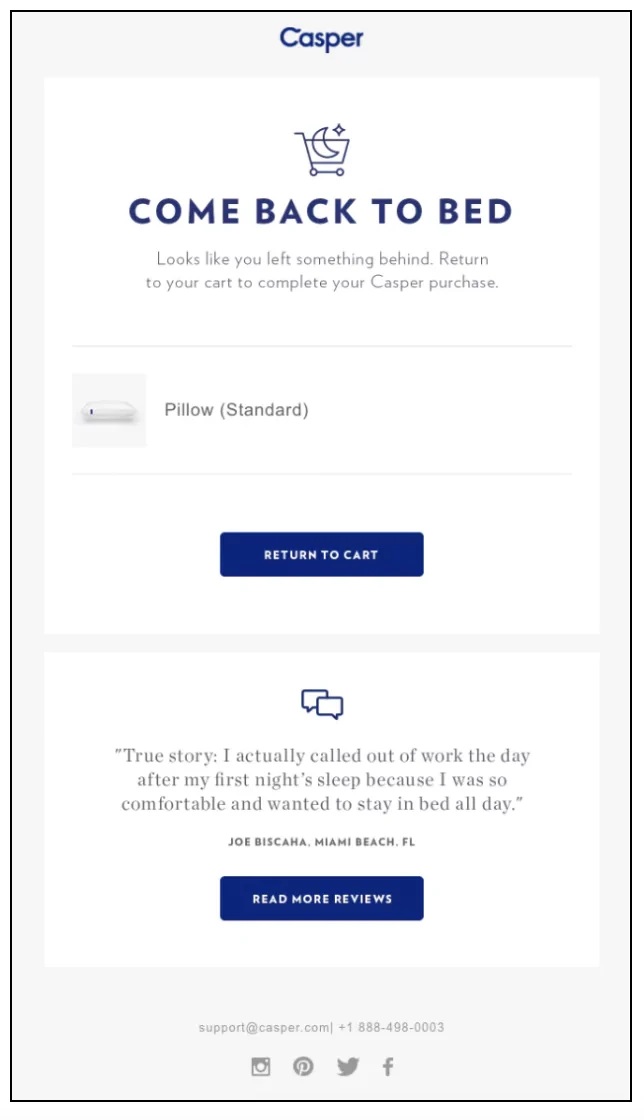 Casper

COME BACK TO BED

Looks like you left something behind. Return to your cart to complete your Casper purchase.

Pillow (Standard)

RETURN TO CART

"True story: I actually called out of work the day after my first night's sleep because I was so comfortable and wanted to stay in bed all day."

JOE BISCAHA, MIAMI BEACH, FL

READ MORE REVIEWS

support@casper.com| +1 888-498-0003